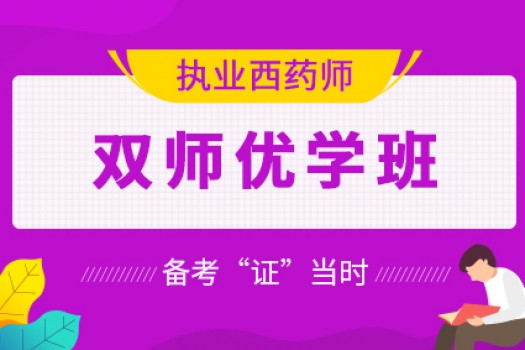 执业西药师

双师优学班

备考“证”当时